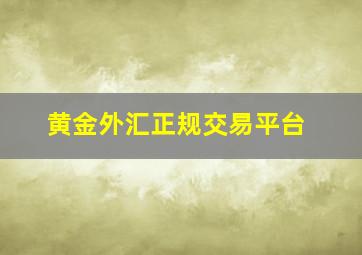 黄金外汇正规交易平台